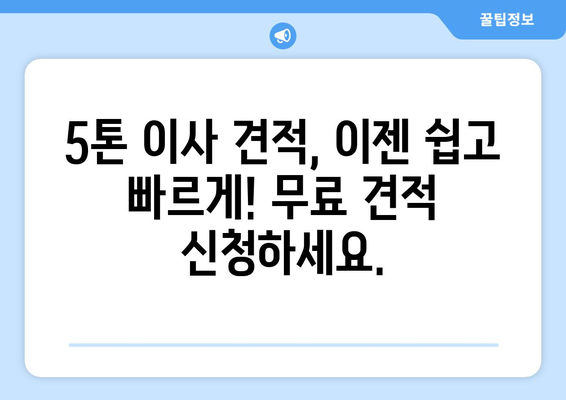 꿀팁정보

5톤 이사 견적, 이젠 쉽고 빠르게! 무료 견적 신청하세요.